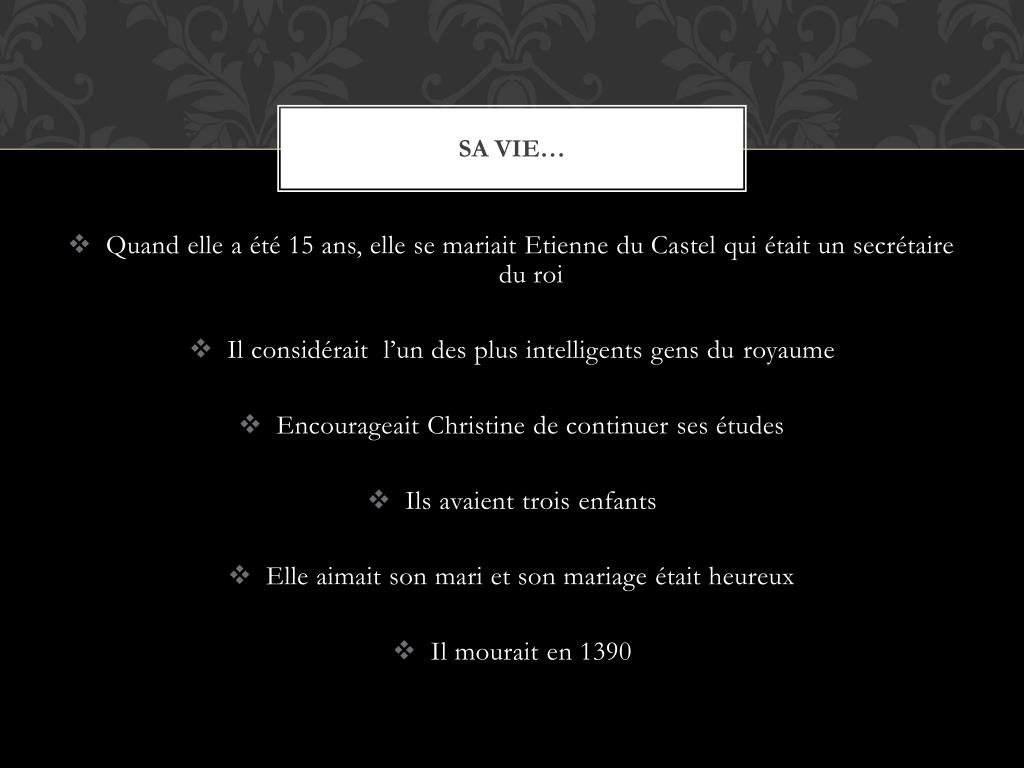 SA VIE…

❖ Quand elle a été 15 ans, elle se mariait Etienne du Castel qui était un secrétaire du roi

❖ Il considérait l’un des plus intelligents gens du royaume

❖ Encourageait Christine de continuer ses études

❖ Ils avaient trois enfants

❖ Elle aimait son mari et son mariage était heureux

❖ Il mourait en 1390